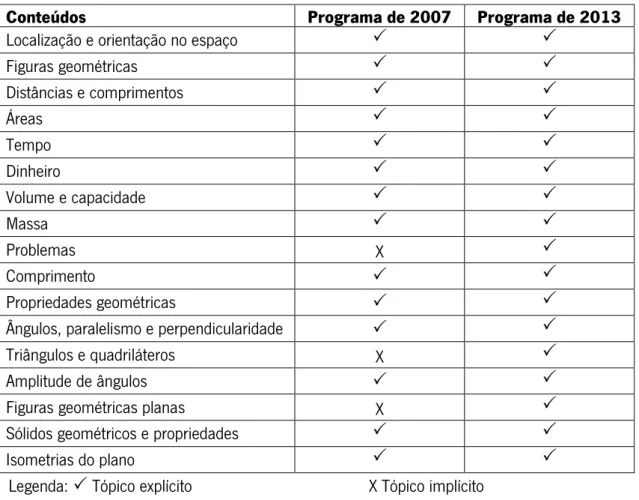 | Conteúdos | Programa de 2007 | Programa de 2013 |
|---|---|---|
| Localização e orientação no espaço | ✓ | ✓ |
| Figuras geométricas | ✓ | ✓ |
| Distâncias e comprimentos | ✓ | ✓ |
| Áreas | ✓ | ✓ |
| Tempo | ✓ | ✓ |
| Dinheiro | ✓ | ✓ |
| Volume e capacidade | ✓ | ✓ |
| Massa | ✓ | ✓ |
| Problemas | X | ✓ |
| Comprimento | ✓ | ✓ |
| Propriedades geométricas | ✓ | ✓ |
| Ângulos, paralelismo e perpendicularidade | ✓ | ✓ |
| Triângulos e quadriláteros | X | ✓ |
| Amplitude de ângulos | ✓ | ✓ |
| Figuras geométricas planas | X | ✓ |
| Sólidos geométricos e propriedades | ✓ | ✓ |
| Isometrias do plano | ✓ | ✓ |

Legenda: ✓ Tópico explícito X Tópico implícito